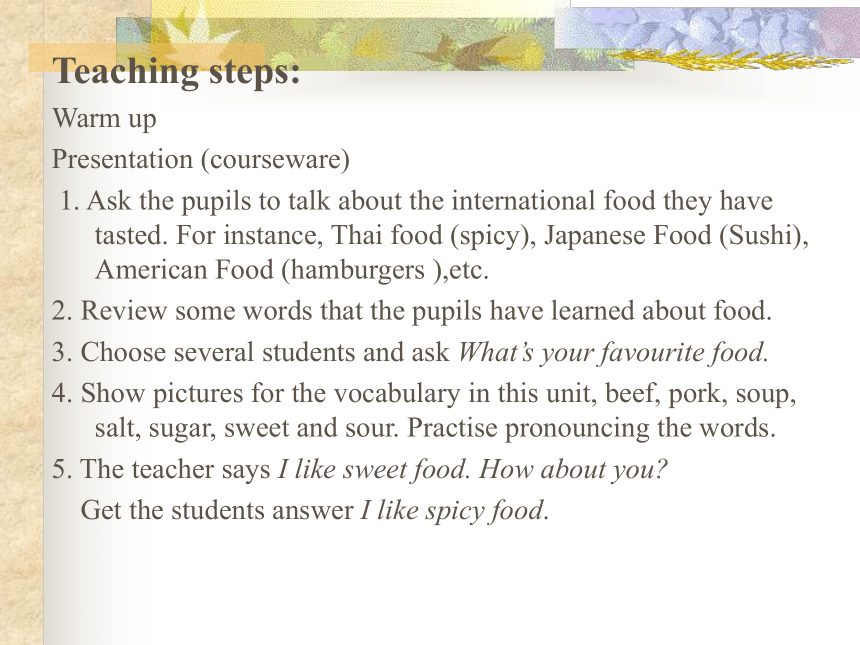 Teaching steps:

Warm up

Presentation (courseware)

1. Ask the pupils to talk about the international food they have tasted. For instance, Thai food (spicy), Japanese Food (Sushi), American Food (hamburgers ),etc.

2. Review some words that the pupils have learned about food.

3. Choose several students and ask What's your favourite food.

4. Show pictures for the vocabulary in this unit, beef, pork, soup, salt, sugar, sweet and sour. Practise pronouncing the words.

5. The teacher says I like sweet food. How about you?

Get the students answer I like spicy food.